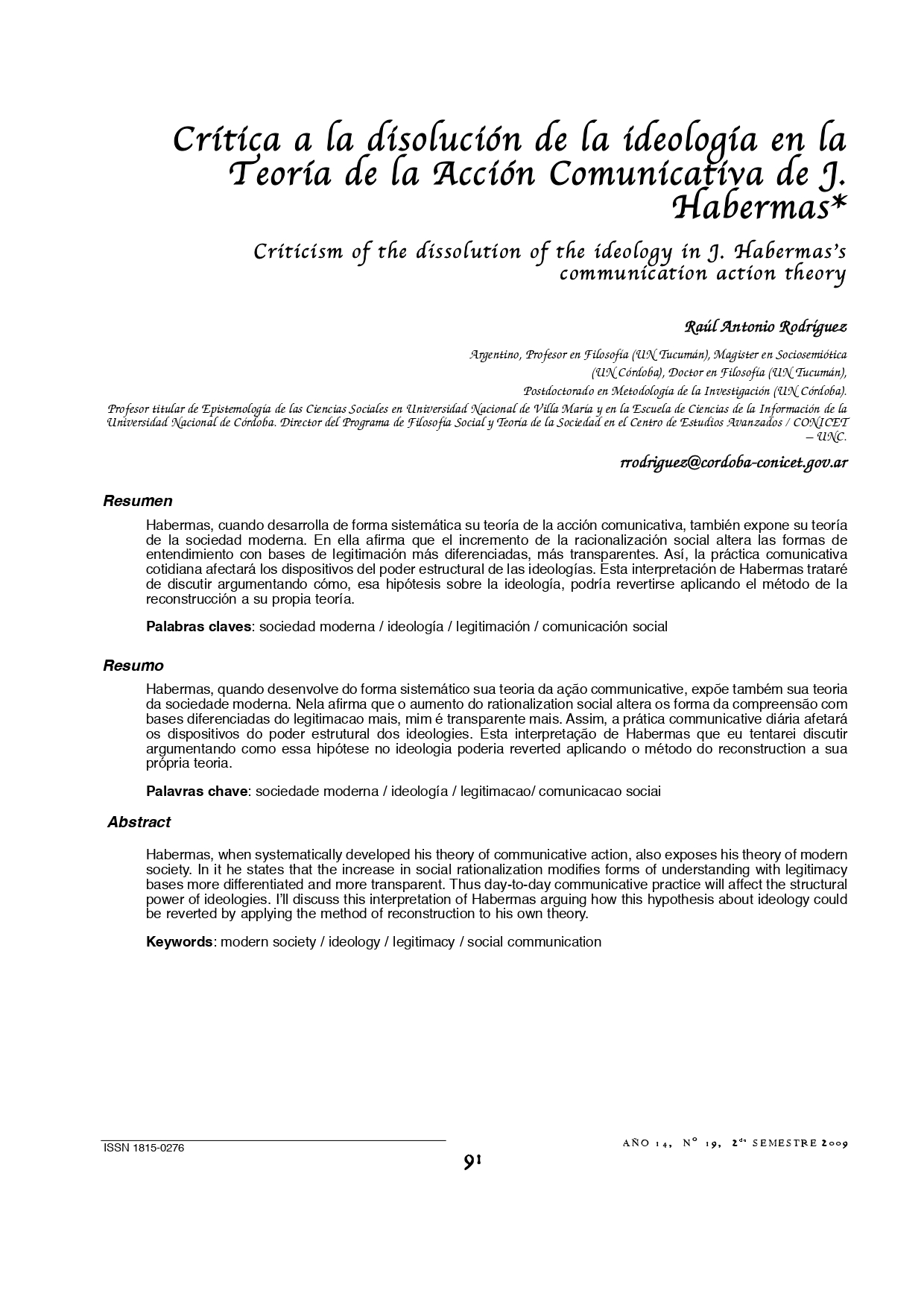 Crítica a la disolución de la ideología en la Teoría de la Acción Comunicativa de J. Habermas*

Criticism of the dissolution of the ideology in J. Habermas's communication action theory

Raúl Antonio Rodríguez

Argentino, Profesor en Filosofía (UN Tucumán), Magister en Sociosemiótica (UN Córdoba), Doctor en Filosofía (UN Tucumán), Postdoctorado en Metodología de la Investigación (UN Córdoba).

Profesor titular de Epistemología de las Ciencias Sociales en Universidad Nacional de Villa María y en la Escuela de Ciencias de la Información de la Universidad Nacional de Córdoba. Director del Programa de Filosofía Social y Teoría de la Sociedad en el Centro de Estudios Avanzados / CONICET – UNC.

rrodriguez@cordoba-conicet.gov.ar

Resumen

Habermas, cuando desarrolla de forma sistemática su teoría de la acción comunicativa, también expone su teoría de la sociedad moderna. En ella afirma que el incremento de la racionalización social altera las formas de entendimiento con bases de legitimación más diferenciadas, más transparentes. Así, la práctica comunicativa cotidiana afectará los dispositivos del poder estructural de las ideologías. Esta interpretación de Habermas trataré de discutir argumentando cómo, esa hipótesis sobre la ideología, podría revertirse aplicando el método de la reconstrucción a su propia teoría.

Palabras claves: sociedad moderna / ideología / legitimación / comunicación social

Resumo

Habermas, quando desenvolve do forma sistemático sua teoria da ação communicative, expõe também sua teoria da sociedade moderna. Nela afirma que o aumento do rationalization social altera os forma da compreensão com bases diferenciadas do legitimacao mais, mim é transparente mais. Assim, a prática communicative diária afetará os dispositivos do poder estrutural dos ideologies. Esta interpretação de Habermas que eu tentarei discutir argumentando como essa hipótese no ideologia poderia reverted aplicando o método do reconstruction a sua própria teoria.

Palavras chave: sociedade moderna / ideología / legitimacao/ comunicacao sociai

Abstract

Habermas, when systematically developed his theory of communicative action, also exposes his theory of modern society. In it he states that the increase in social rationalization modifies forms of understanding with legitimacy bases more differentiated and more transparent. Thus day-to-day communicative practice will affect the structural power of ideologies. I'll discuss this interpretation of Habermas arguing how this hypothesis about ideology could be reverted by applying the method of reconstruction to his own theory.

Keywords: modern society / ideology / legitimacy / social communication

ISSN 1815-0276

AÑO 14, Nº 19, 2do SEMESTRE 2009

91